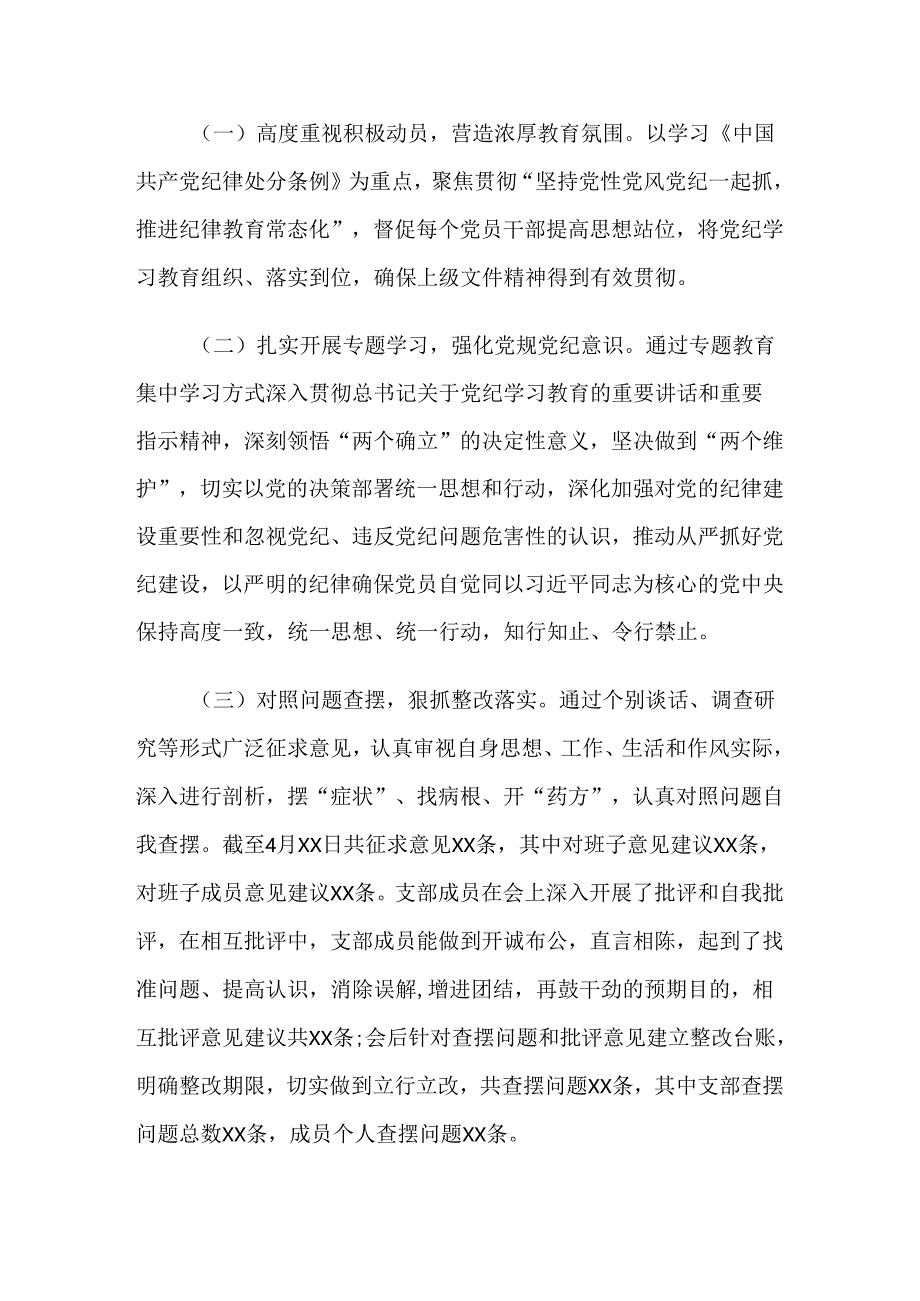 （一）高度重视积极动员，营造浓厚教育氛围。以学习《中国共产党纪律处分条例》为重点，聚焦贯彻“坚持党性党风党纪一起抓，推进纪律教育常态化”，督促每个党员干部提高思想站位，将党纪学习教育组织、落实到位，确保上级文件精神得到有效贯彻。

（二）扎实开展专题学习，强化党规党纪意识。通过专题教育集中学习方式深入贯彻总书记关于党纪学习教育的重要讲话和重要指示精神，深刻领悟“两个确立”的决定性意义，坚决做到“两个维护”，切实以党的决策部署统一思想和行动，深化加强对党的纪律建设重要性和忽视党纪、违反党纪问题危害性的认识，推动从严抓好党纪建设，以严明的纪律确保党员自觉同以习近平同志为核心的党中央保持高度一致，统一思想、统一行动，知行知止、令行禁止。

（三）对照问题查摆，狠抓整改落实。通过个别谈话、调查研究等形式广泛征求意见，认真审视自身思想、工作、生活和作风实际，深入进行剖析，摆“症状”、找病根、开“药方”，认真对照问题自我查摆。截至4月XX日共征求意见XX条，其中对班子意见建议XX条，对班子成员意见建议XX条。支部成员在会上深入开展了批评和自我批评，在相互批评中，支部成员能做到开诚布公，直言相陈，起到了找准问题、提高认识，消除误解，增进团结，再鼓干劲的预期目的，相互批评意见建议共XX条;会后针对查摆问题和批评意见建立整改台账，明确整改期限，切实做到立行立改，共查摆问题XX条，其中支部查摆问题总数XX条，成员个人查摆问题XX条。